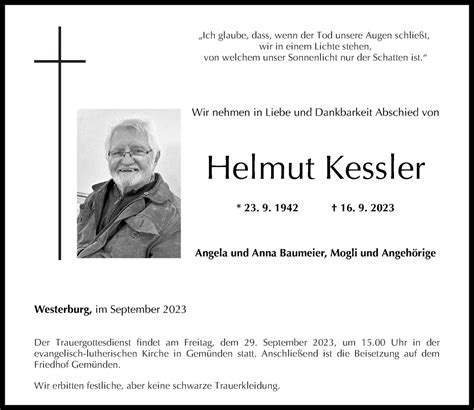 „Ich glaube, dass, wenn der Tod unsere Augen schließt, wir in einem Lichte stehen, von welchem unser Sonnenlicht nur der Schatten ist.“

Wir nehmen in Liebe und Dankbarkeit Abschied von

Helmut Kessler

* 23. 9. 1942 † 16. 9. 2023

Angela und Anna Baumeier, Mogli und Angehörige

Westerburg, im September 2023

Der Trauergottesdienst findet am Freitag, dem 29. September 2023, um 15.00 Uhr in der evangelisch-lutherischen Kirche in Gemünden statt. Anschließend ist die Beisetzung auf dem Friedhof Gemünden.

Wir erbitten festliche, aber keine schwarze Trauerkleidung.